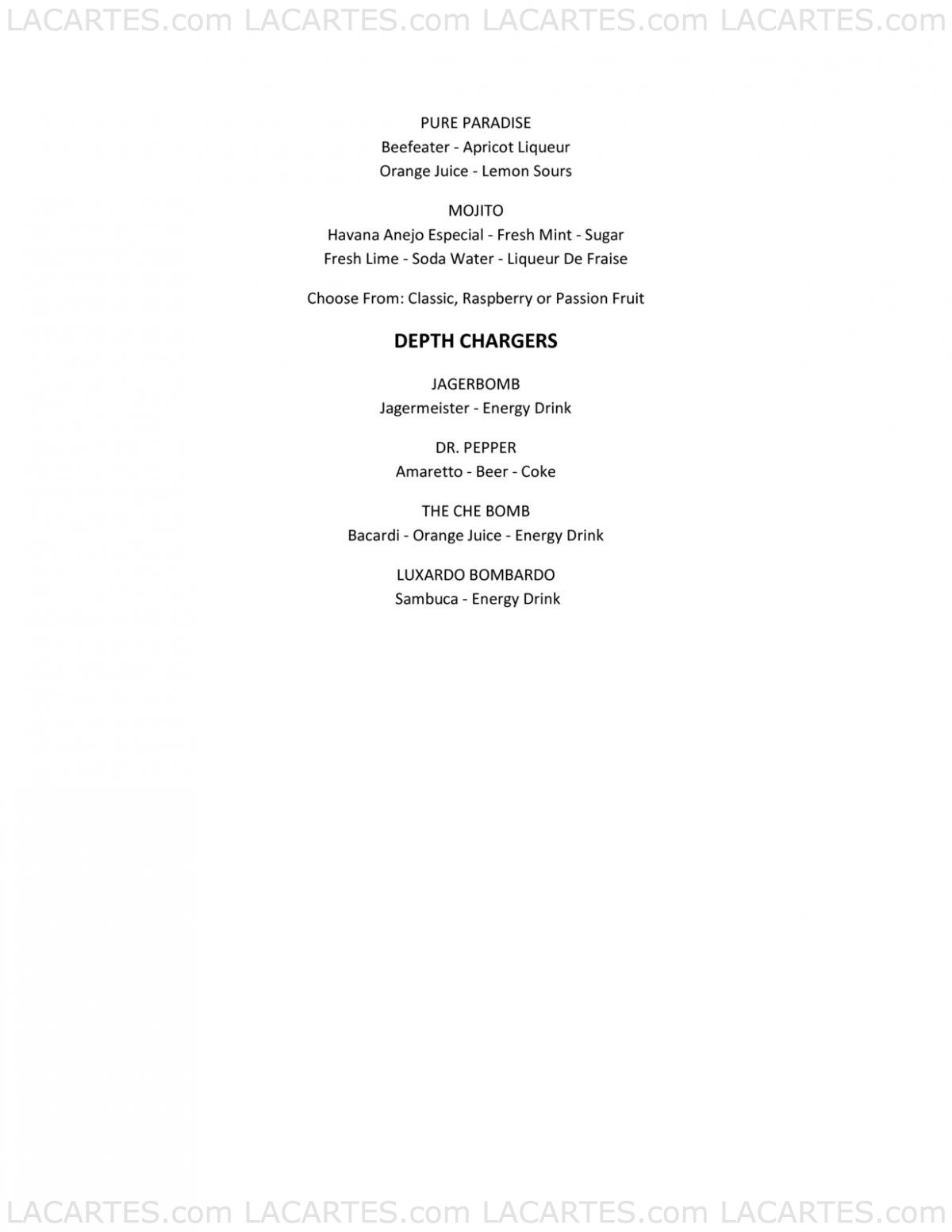 LACARTES.com LACARTES.com LACARTES.com LACARTES.com

PURE PARADISE
Beefeater - Apricot Liqueur
Orange Juice - Lemon Sours

MOJITO
Havana Anejo Especial - Fresh Mint - Sugar
Fresh Lime - Soda Water - Liqueur De Fraise

Choose From: Classic, Raspberry or Passion Fruit

DEPTH CHARGERS

JAGERBOMB
Jagermeister - Energy Drink

DR. PEPPER
Amaretto - Beer - Coke

THE CHE BOMB
Bacardi - Orange Juice - Energy Drink

LUXARDO BOMBARDO
Sambuca - Energy Drink

LACARTES.com LACARTES.com LACARTES.com LACARTES.com